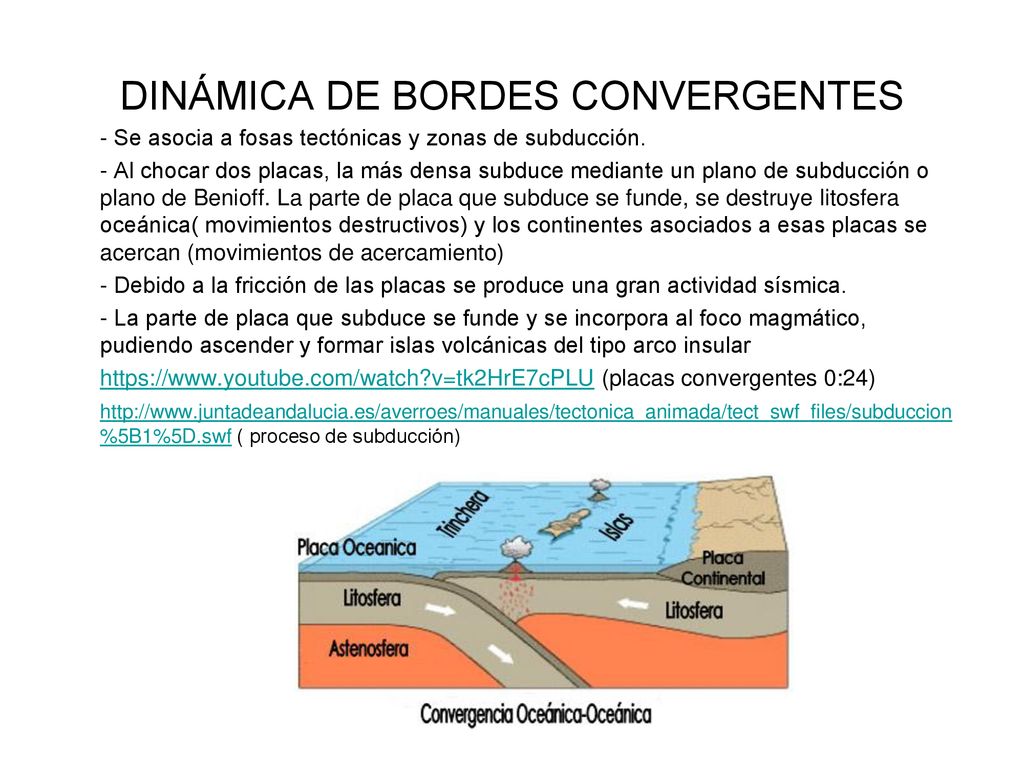 DINÁMICA DE BORDES CONVERGENTES

- Se asocia a fosas tectónicas y zonas de subducción.

- Al chocar dos placas, la más densa subduce mediante un plano de subducción o plano de Benioff. La parte de placa que subduce se funde, se destruye litosfera oceánica( movimientos destructivos) y los continentes asociados a esas placas se acercan (movimientos de acercamiento)

- Debido a la fricción de las placas se produce una gran actividad sísmica.

- La parte de placa que subduce se funde y se incorpora al foco magmático, pudiendo ascender y formar islas volcánicas del tipo arco insular

https://www.youtube.com/watch?v=tk2HrE7cPLU (placas convergentes 0:24)

http://www.juntadeandalucia.es/averroes/manuales/tectonica_animada/tect_swf_files/subduccion%5B1%5D.swf ( proceso de subducción)

Placa Oceanica
Trinchera
Islas
Placa Continental
Litosfera
Litosfera
Astenosfera
Convergencia Oceánica-Oceánica